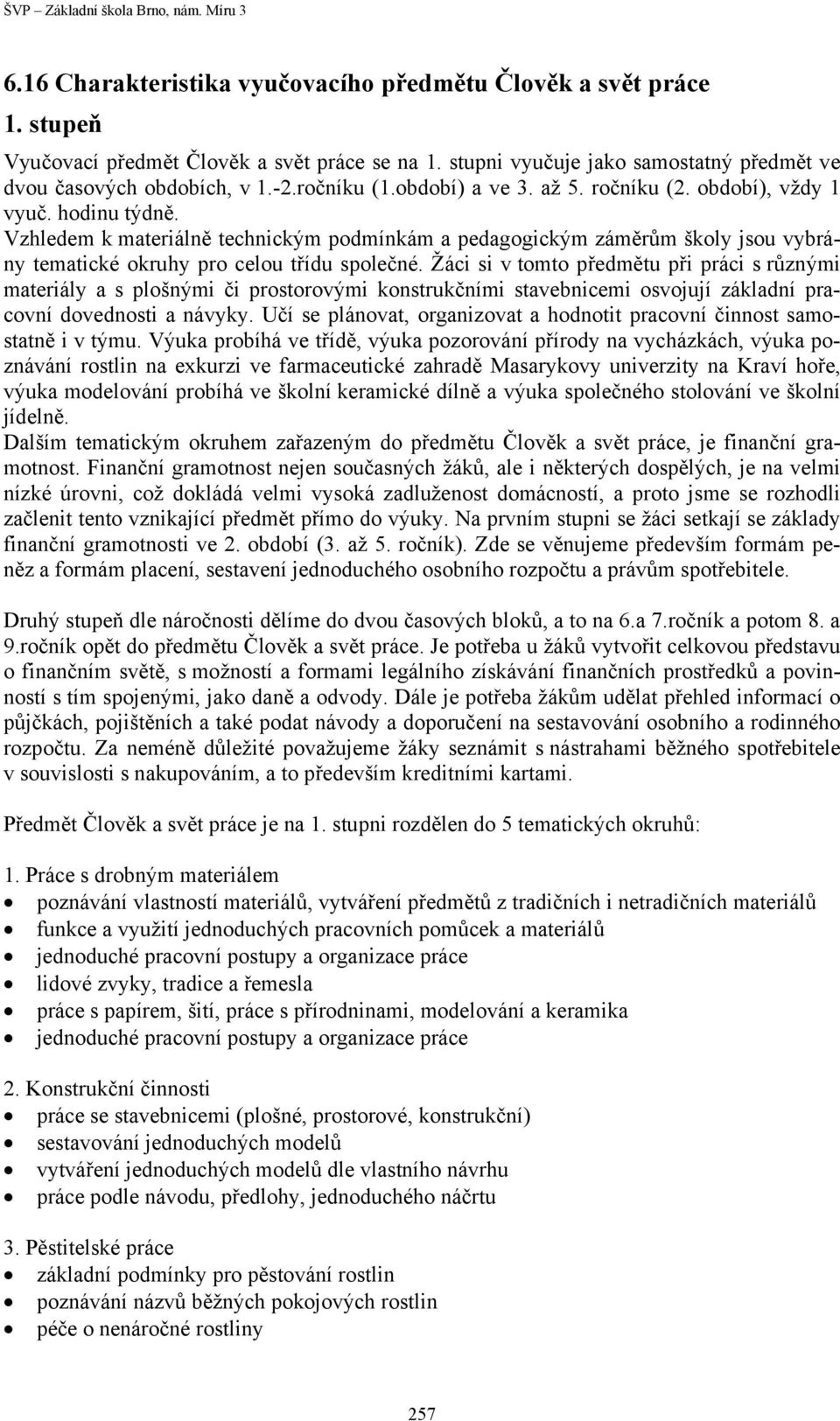 ŠVP – Základní škola Brno, nám. Míru 3

6.16 Charakteristika vyučovacího předmětu Člověk a svět práce

1. stupeň

Vyučovací předmět Člověk a svět práce se na 1. stupni vyučuje jako samostatný předmět ve dvou časových obdobích, v 1.-2.ročníku (1.období) a ve 3. až 5. ročníku (2. období), vždy 1 vyuč. hodinu týdně.
Vzhledem k materiálně technickým podmínkám a pedagogickým záměrům školy jsou vybrány tematické okruhy pro celou třídu společné. Žáci si v tomto předmětu při práci s různými materiály a s plošnými či prostorovými konstrukčními stavebnicemi osvojují základní pracovní dovednosti a návyky. Učí se plánovat, organizovat a hodnotit pracovní činnost samostatně i v týmu. Výuka probíhá ve třídě, výuka pozorování přírody na vycházkách, výuka poznávání rostlin na exkurzi ve farmaceutické zahradě Masarykovy univerzity na Kraví hoře, výuka modelování probíhá ve školní keramické dílně a výuka společného stolování ve školní jídelně.
Dalším tematickým okruhem zařazeným do předmětu Člověk a svět práce, je finanční gramotnost. Finanční gramotnost nejen současných žáků, ale i některých dospělých, je na velmi nízké úrovni, což dokládá velmi vysoká zadluženost domácností, a proto jsme se rozhodli začlenit tento vznikající předmět přímo do výuky. Na prvním stupni se žáci setkají se základy finanční gramotnosti ve 2. období (3. až 5. ročník). Zde se věnujeme především formám peněz a formám placení, sestavení jednoduchého osobního rozpočtu a právům spotřebitele.

Druhý stupeň dle náročnosti dělíme do dvou časových bloků, a to na 6.a 7.ročník a potom 8. a 9.ročník opět do předmětu Člověk a svět práce. Je potřeba u žáků vytvořit celkovou představu o finančním světě, s možností a formami legálního získávání finančních prostředků a povinností s tím spojenými, jako daně a odvody. Dále je potřeba žákům udělat přehled informací o půjčkách, pojištěních a také podat návody a doporučení na sestavování osobního a rodinného rozpočtu. Za neméně důležité považujeme žáky seznámit s nástrahami běžného spotřebitele v souvislosti s nakupováním, a to především kreditními kartami.

Předmět Člověk a svět práce je na 1. stupni rozdělen do 5 tematických okruhů:

1. Práce s drobným materiálem
• poznávání vlastností materiálů, vytváření předmětů z tradičních i netradičních materiálů
• funkce a využití jednoduchých pracovních pomůcek a materiálů
• jednoduché pracovní postupy a organizace práce
• lidové zvyky, tradice a řemesla
• práce s papírem, šití, práce s přírodninami, modelování a keramika
• jednoduché pracovní postupy a organizace práce

2. Konstrukční činnosti
• práce se stavebnicemi (plošné, prostorové, konstrukční)
• sestavování jednoduchých modelů
• vytváření jednoduchých modelů dle vlastního návrhu
• práce podle návodu, předlohy, jednoduchého náčrtu

3. Pěstitelské práce
• základní podmínky pro pěstování rostlin
• poznávání názvů běžných pokojových rostlin
• péče o nenáročné rostliny

257